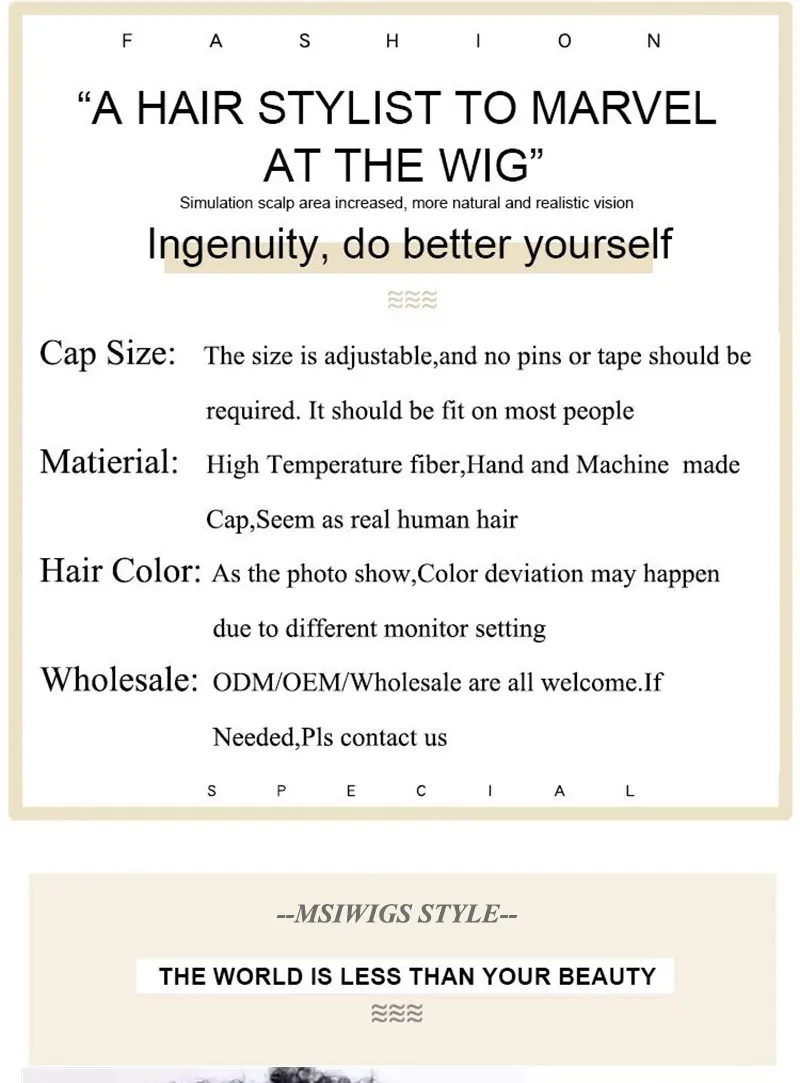 F A S H I O N

"A HAIR STYLIST TO MARVEL AT THE WIG"

Simulation scalp area increased, more natural and realistic vision

Ingenuity, do better yourself

≋≋≋

Cap Size: The size is adjustable,and no pins or tape should be required. It should be fit on most people

Matierial: High Temperature fiber,Hand and Machine made Cap,Seem as real human hair

Hair Color: As the photo show,Color deviation may happen due to different monitor setting

Wholesale: ODM/OEM/Wholesale are all welcome.If Needed,Pls contact us

S P E C I A L

--MSIWIGS STYLE--

THE WORLD IS LESS THAN YOUR BEAUTY

≋≋≋